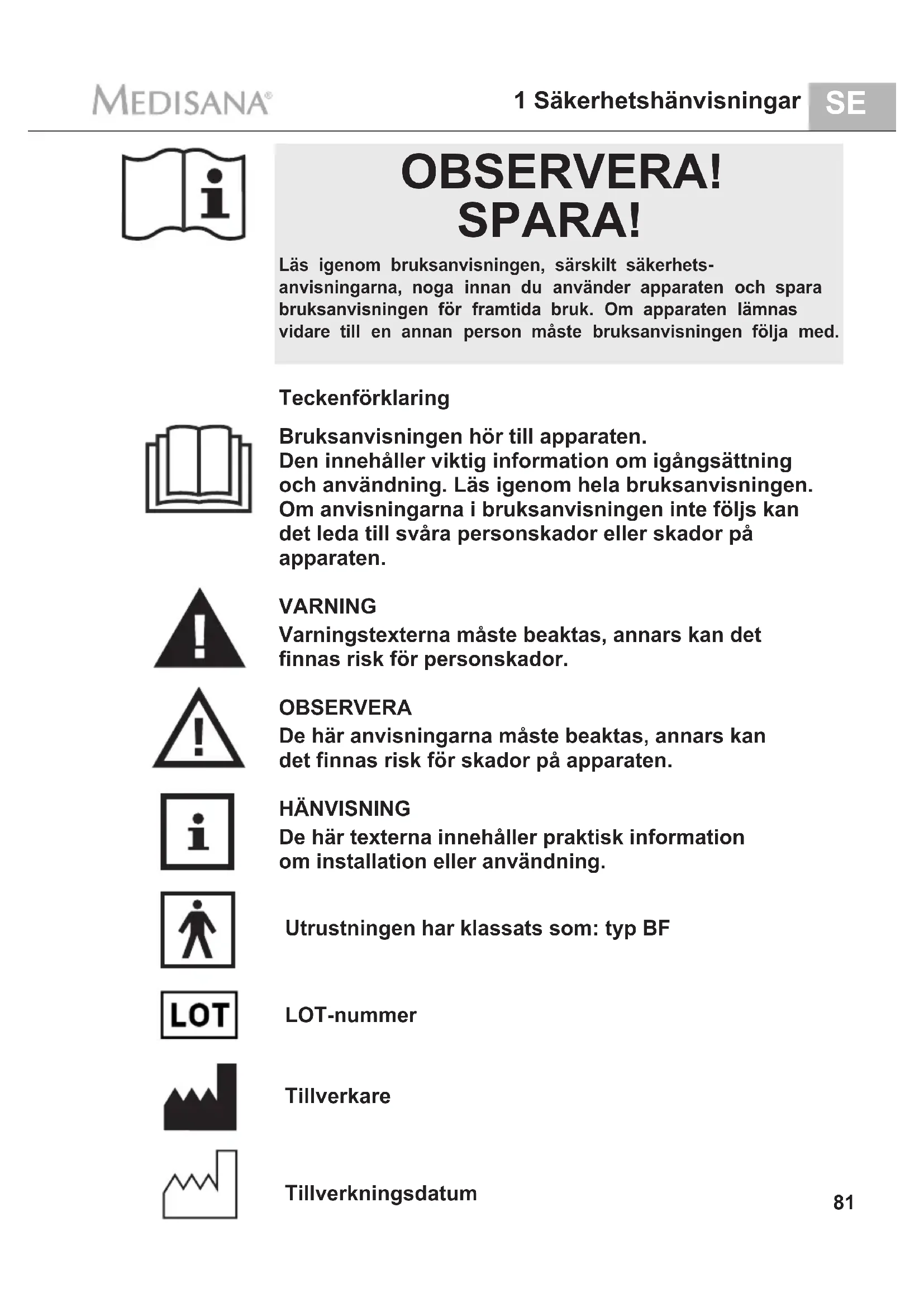 MEDISANA®

1 Säkerhetshänvisningar SE

OBSERVERA!
SPARA!

Läs igenom bruksanvisningen, särskilt säkerhetsanvisningarna, noga innan du använder apparaten och spara bruksanvisningen för framtida bruk. Om apparaten lämnas vidare till en annan person måste bruksanvisningen följa med.

Teckenförklaring

Bruksanvisningen hör till apparaten.
Den innehåller viktig information om igångsättning och användning. Läs igenom hela bruksanvisningen. Om anvisningarna i bruksanvisningen inte följs kan det leda till svåra personskador eller skador på apparaten.

VARNING
Varningstexterna måste beaktas, annars kan det finnas risk för personskador.

OBSERVERA
De här anvisningarna måste beaktas, annars kan det finnas risk för skador på apparaten.

HÄNVISNING
De här texterna innehåller praktisk information om installation eller användning.

Utrustningen har klassats som: typ BF

LOT

LOT-nummer

Tillverkare

Tillverkningsdatum

81